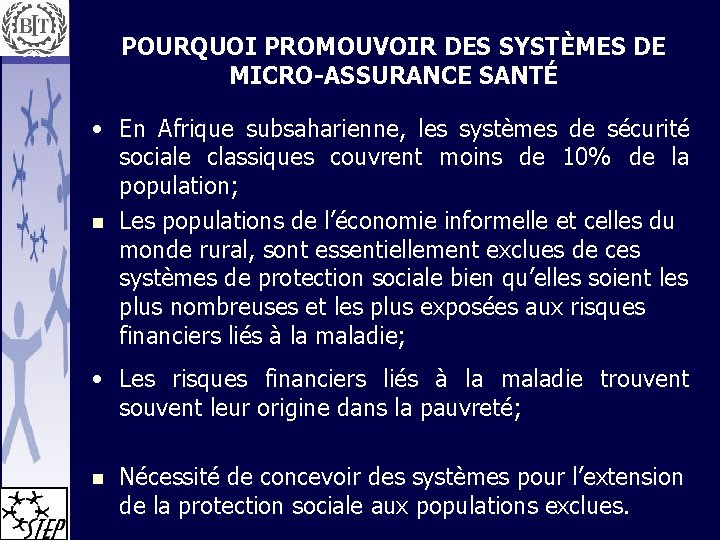 BIT

POURQUOI PROMOUVOIR DES SYSTÈMES DE MICRO-ASSURANCE SANTÉ

• En Afrique subsaharienne, les systèmes de sécurité sociale classiques couvrent moins de 10% de la population;

▪ Les populations de l'économie informelle et celles du monde rural, sont essentiellement exclues de ces systèmes de protection sociale bien qu'elles soient les plus nombreuses et les plus exposées aux risques financiers liés à la maladie;

• Les risques financiers liés à la maladie trouvent souvent leur origine dans la pauvreté;

▪ Nécessité de concevoir des systèmes pour l'extension de la protection sociale aux populations exclues.

STEP